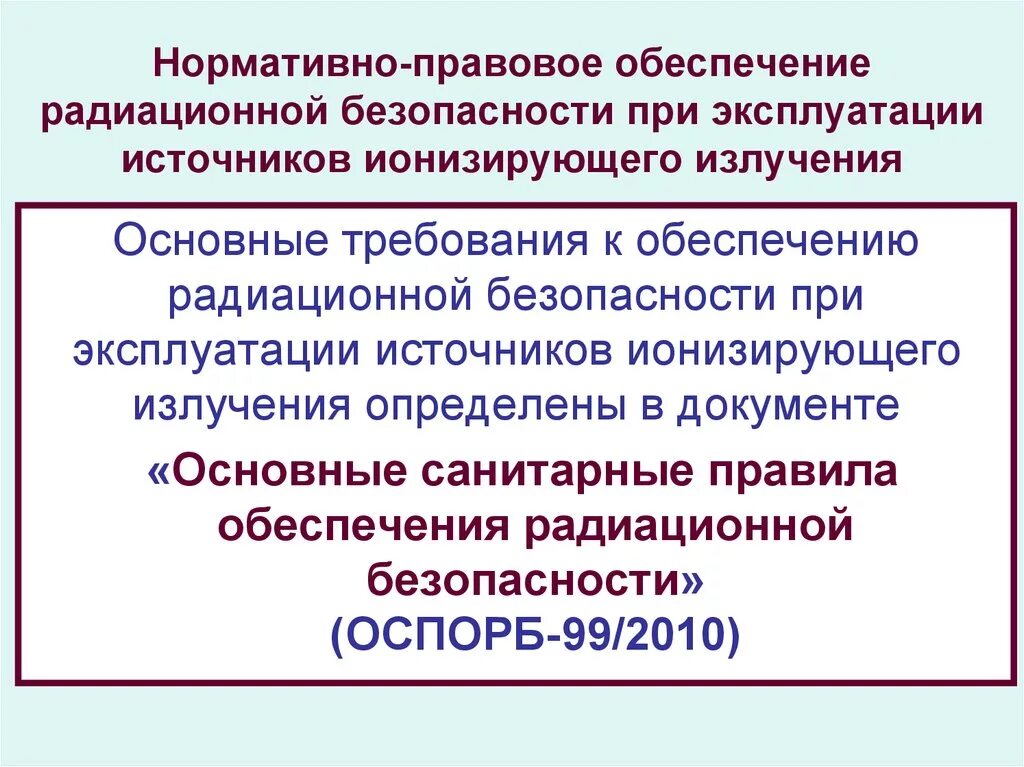 Нормативно-правовое обеспечение радиационной безопасности при эксплуатации источников ионизирующего излучения

Основные требования к обеспечению радиационной безопасности при эксплуатации источников ионизирующего излучения определены в документе

«Основные санитарные правила обеспечения радиационной безопасности»
(ОСПОРБ-99/2010)